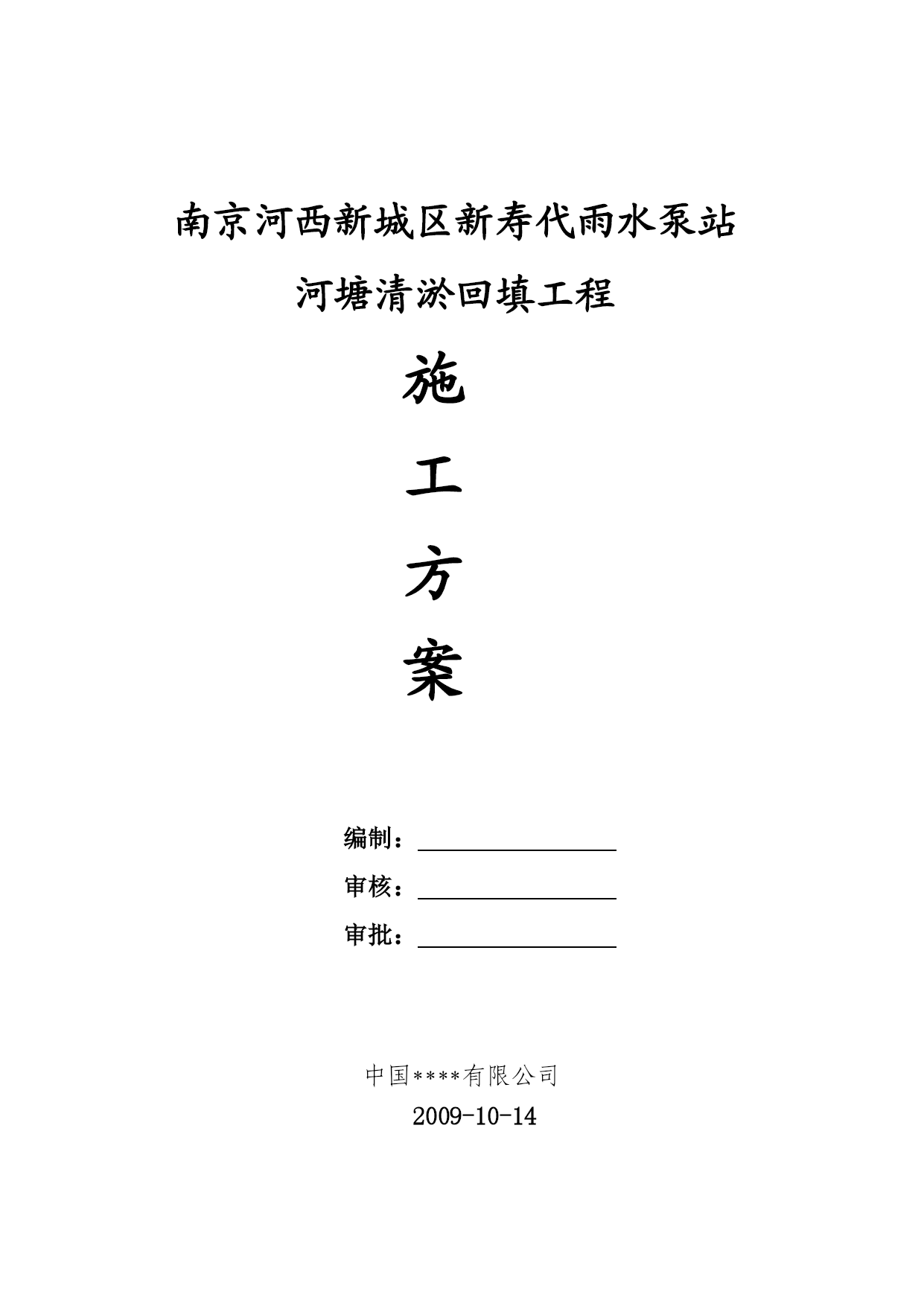 南京河西新城区新寿代雨水泵站

河塘清淤回填工程

施

工

方

案

编制：

审核：

审批：

中国****有限公司

2009-10-14